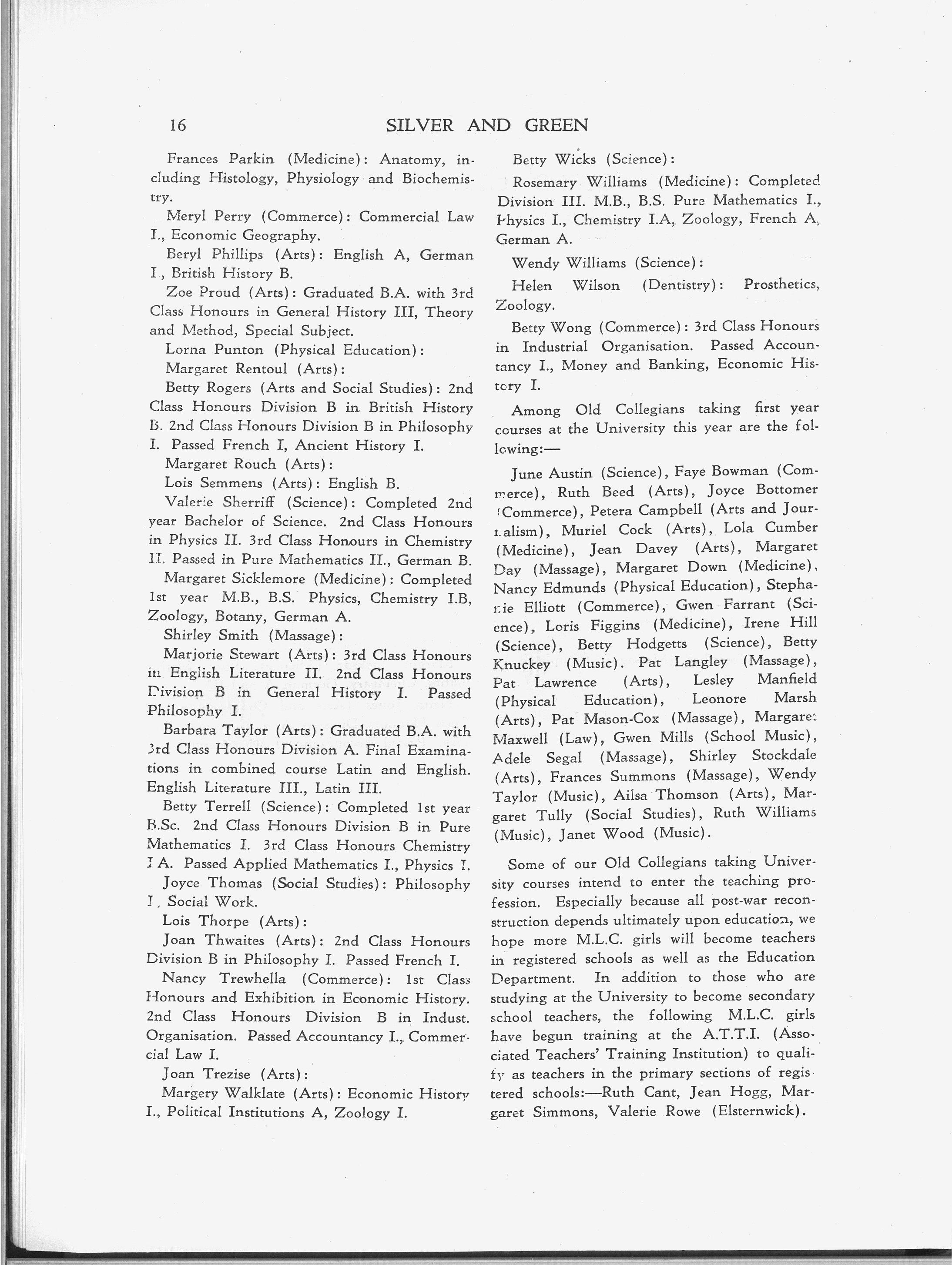 16 SILVER AND GREEN

Frances Parkin (Medicine): Anatomy, including Histology, Physiology and Biochemistry.

Meryl Perry (Commerce): Commercial Law I., Economic Geography.

Beryl Phillips (Arts): English A, German I, British History B.

Zoe Proud (Arts): Graduated B.A. with 3rd Class Honours in General History III, Theory and Method, Special Subject.

Lorna Punton (Physical Education):

Margaret Rentoul (Arts):

Betty Rogers (Arts and Social Studies): 2nd Class Honours Division B in British History B. 2nd Class Honours Division B in Philosophy I. Passed French I, Ancient History I.

Margaret Rouch (Arts):

Lois Semmens (Arts): English B.

Valerie Sherriff (Science): Completed 2nd year Bachelor of Science. 2nd Class Honours in Physics II. 3rd Class Honours in Chemistry II. Passed in Pure Mathematics II., German B.

Margaret Sicklemore (Medicine): Completed 1st year M.B., B.S. Physics, Chemistry I.B, Zoology, Botany, German A.

Shirley Smith (Massage):

Marjorie Stewart (Arts): 3rd Class Honours in English Literature II. 2nd Class Honours Division B in General History I. Passed Philosophy I.

Barbara Taylor (Arts): Graduated B.A. with 3rd Class Honours Division A. Final Examinations in combined course Latin and English. English Literature III., Latin III.

Betty Terrell (Science): Completed 1st year B.Sc. 2nd Class Honours Division B in Pure Mathematics I. 3rd Class Honours Chemistry I A. Passed Applied Mathematics I., Physics I.

Joyce Thomas (Social Studies): Philosophy I, Social Work.

Lois Thorpe (Arts):

Joan Thwaites (Arts): 2nd Class Honours Division B in Philosophy I. Passed French I.

Nancy Trewhella (Commerce): 1st Class Honours and Exhibition in Economic History. 2nd Class Honours Division B in Indust. Organisation. Passed Accountancy I., Commercial Law I.

Joan Trezise (Arts):

Margery Walklate (Arts): Economic History I., Political Institutions A, Zoology I.

Betty Wicks (Science):

Rosemary Williams (Medicine): Completed Division III. M.B., B.S. Pure Mathematics I., Physics I., Chemistry I.A, Zoology, French A, German A.

Wendy Williams (Science):

Helen Wilson (Dentistry): Prosthetics, Zoology.

Betty Wong (Commerce): 3rd Class Honours in Industrial Organisation. Passed Accountancy I., Money and Banking, Economic History I.

Among Old Collegians taking first year courses at the University this year are the following:—

June Austin (Science), Faye Bowman (Commerce), Ruth Beed (Arts), Joyce Bottomer (Commerce), Petera Campbell (Arts and Journalism), Muriel Cock (Arts), Lola Cumber (Medicine), Jean Davey (Arts), Margaret Day (Massage), Margaret Down (Medicine), Nancy Edmunds (Physical Education), Stephanie Elliott (Commerce), Gwen Farrant (Science), Loris Figgins (Medicine), Irene Hill (Science), Betty Hodgetts (Science), Betty Knuckey (Music). Pat Langley (Massage), Pat Lawrence (Arts), Lesley Manfield (Physical Education), Leonore Marsh (Arts), Pat Mason-Cox (Massage), Margaret Maxwell (Law), Gwen Mills (School Music), Adele Segal (Massage), Shirley Stockdale (Arts), Frances Summons (Massage), Wendy Taylor (Music), Ailsa Thomson (Arts), Margaret Tully (Social Studies), Ruth Williams (Music), Janet Wood (Music).

Some of our Old Collegians taking University courses intend to enter the teaching profession. Especially because all post-war reconstruction depends ultimately upon education, we hope more M.L.C. girls will become teachers in registered schools as well as the Education Department. In addition to those who are studying at the University to become secondary school teachers, the following M.L.C. girls have begun training at the A.T.T.I. (Associated Teachers' Training Institution) to qualify as teachers in the primary sections of registered schools:—Ruth Cant, Jean Hogg, Margaret Simmons, Valerie Rowe (Elsternwick).